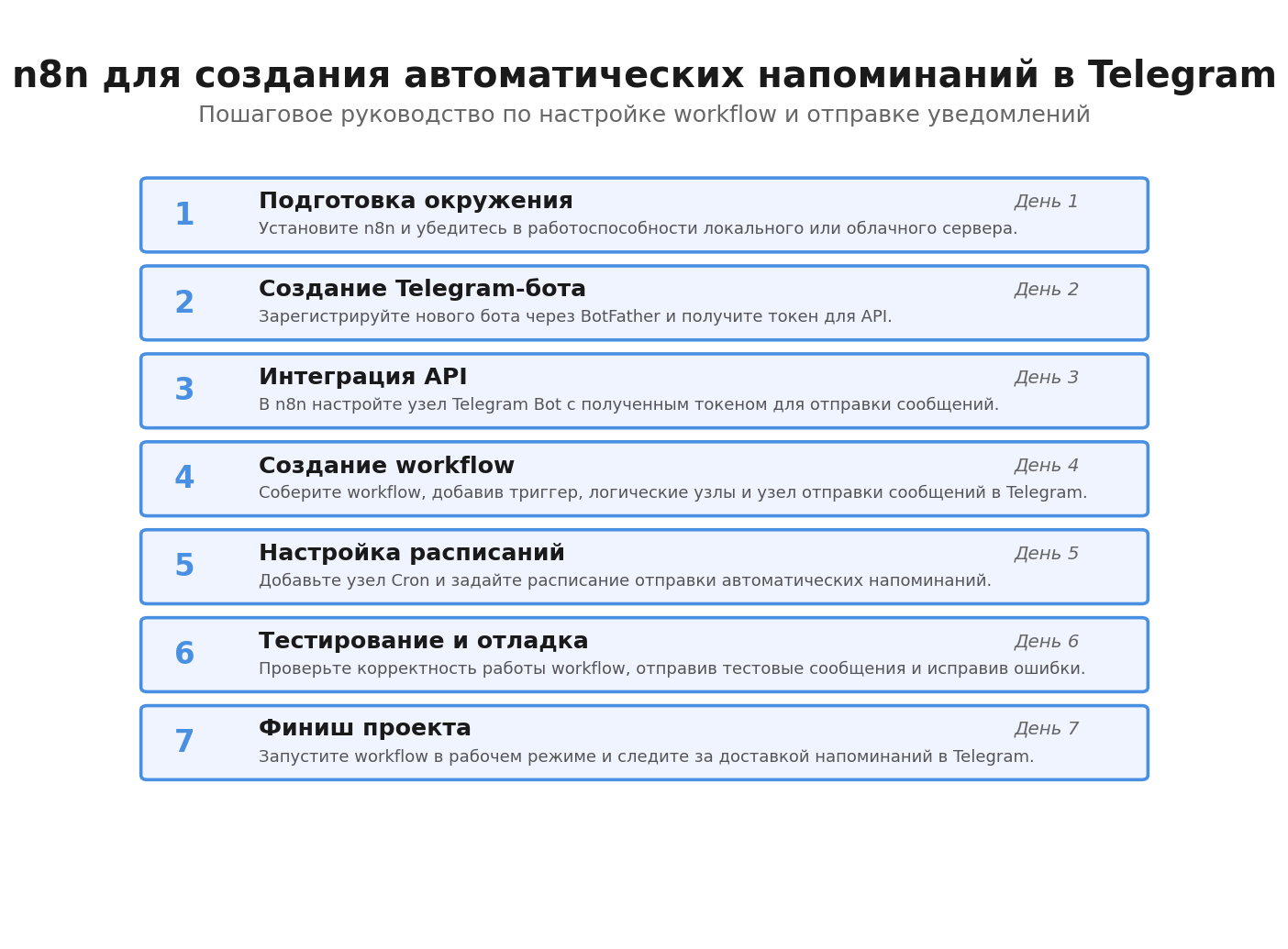 n8n для создания автоматических напоминаний в Telegram

Пошаговое руководство по настройке workflow и отправке уведомлений

1
Подготовка окружения
День 1
Установите n8n и убедитесь в работоспособности локального или облачного сервера.

2
Создание Telegram-бота
День 2
Зарегистрируйте нового бота через BotFather и получите токен для API.

3
Интеграция API
День 3
В n8n настройте узел Telegram Bot с полученным токеном для отправки сообщений.

4
Создание workflow
День 4
Соберите workflow, добавив триггер, логические узлы и узел отправки сообщений в Telegram.

5
Настройка расписаний
День 5
Добавьте узел Cron и задайте расписание отправки автоматических напоминаний.

6
Тестирование и отладка
День 6
Проверьте корректность работы workflow, отправив тестовые сообщения и исправив ошибки.

7
Финиш проекта
День 7
Запустите workflow в рабочем режиме и следите за доставкой напоминаний в Telegram.